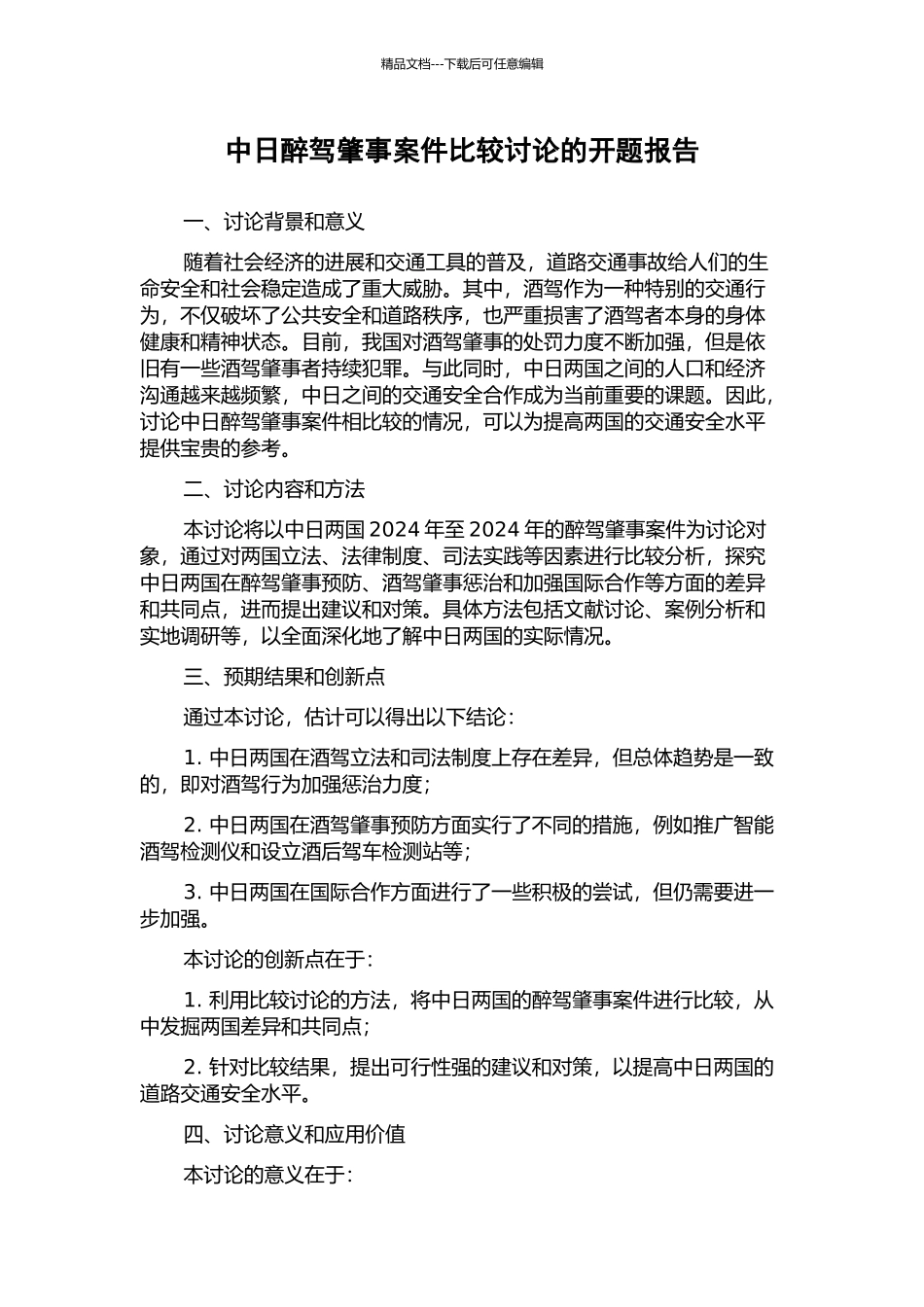 精品文档---下载后可任意编辑

中日醉驾肇事案件比较讨论的开题报告

一、讨论背景和意义

随着社会经济的进展和交通工具的普及，道路交通事故给人们的生命安全和社会稳定造成了重大威胁。其中，酒驾作为一种特别的交通行为，不仅破坏了公共安全和道路秩序，也严重损害了酒驾者本身的身体健康和精神状态。目前，我国对酒驾肇事的处罚力度不断加强，但是依旧有一些酒驾肇事者持续犯罪。与此同时，中日两国之间的人口和经济沟通越来越频繁，中日之间的交通安全合作成为当前重要的课题。因此，讨论中日醉驾肇事案件相比较的情况，可以为提高两国的交通安全水平提供宝贵的参考。

二、讨论内容和方法

本讨论将以中日两国 2024 年至 2024 年的醉驾肇事案件为讨论对象，通过对两国立法、法律制度、司法实践等因素进行比较分析，探究中日两国在醉驾肇事预防、酒驾肇事惩治和加强国际合作等方面的差异和共同点，进而提出建议和对策。具体方法包括文献讨论、案例分析和实地调研等，以全面深化地了解中日两国的实际情况。

三、预期结果和创新点

通过本讨论，估计可以得出以下结论：

1. 中日两国在酒驾立法和司法制度上存在差异，但总体趋势是一致的，即对酒驾行为加强惩治力度；

2. 中日两国在酒驾肇事预防方面实行了不同的措施，例如推广智能酒驾检测仪和设立酒后驾车检测站等；

3. 中日两国在国际合作方面进行了一些积极的尝试，但仍需要进一步加强。

本讨论的创新点在于：

1. 利用比较讨论的方法，将中日两国的醉驾肇事案件进行比较，从中发掘两国差异和共同点；

2. 针对比较结果，提出可行性强的建议和对策，以提高中日两国的道路交通安全水平。

四、讨论意义和应用价值

本讨论的意义在于：